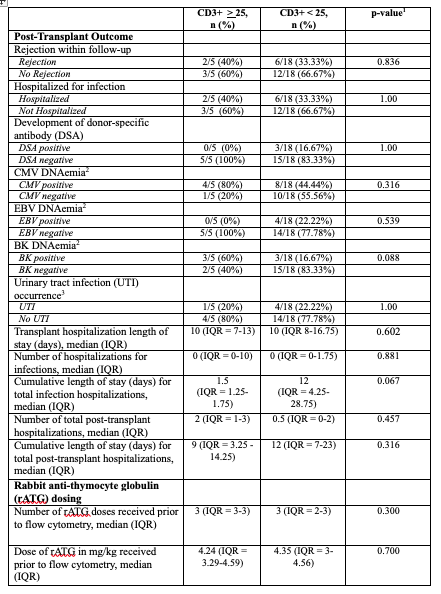 | | CD3+ $\geq$ 25, n (%) | CD3+ < 25, n (%) | p-value$^1$ |
|---|---|---|---|
| **Post-Transplant Outcome** | | | |
| Rejection within follow-up | | | |
| *Rejection* | 2/5 (40%) | 6/18 (33.33%) | 0.836 |
| *No Rejection* | 3/5 (60%) | 12/18 (66.67%) | |
| Hospitalized for infection | | | |
| *Hospitalized* | 2/5 (40%) | 6/18 (33.33%) | 1.00 |
| *Not Hospitalized* | 3/5 (60%) | 12/18 (66.67%) | |
| Development of donor-specific antibody (DSA) | | | |
| *DSA positive* | 0/5 (0%) | 3/18 (16.67%) | 1.00 |
| *DSA negative* | 5/5 (100%) | 15/18 (83.33%) | |
| CMV DNAemia$^2$ | | | |
| *CMV positive* | 4/5 (80%) | 8/18 (44.44%) | 0.316 |
| *CMV negative* | 1/5 (20%) | 10/18 (55.56%) | |
| EBV DNAemia$^2$ | | | |
| *EBV positive* | 0/5 (0%) | 4/18 (22.22%) | 0.539 |
| *EBV negative* | 5/5 (100%) | 14/18 (77.78%) | |
| BK DNAemia$^2$ | | | |
| *BK positive* | 3/5 (60%) | 3/18 (16.67%) | 0.088 |
| *BK negative* | 2/5 (40%) | 15/18 (83.33%) | |
| Urinary tract infection (UTI) occurrence$^3$ | | | |
| *UTI* | 1/5 (20%) | 4/18 (22.22%) | 1.00 |
| *No UTI* | 4/5 (80%) | 14/18 (77.78%) | |
| Transplant hospitalization length of stay (days), median (IQR) | 10 (IQR = 7-13) | 10 (IQR 8-16.75) | 0.602 |
| Number of hospitalizations for infections, median (IQR) | 0 (IQR = 0-10) | 0 (IQR = 0-1.75) | 0.881 |
| Cumulative length of stay (days) for total infection hospitalizations, median (IQR) | 1.5 (IQR = 1.25-1.75) | 12 (IQR = 4.25-28.75) | 0.067 |
| Number of total post-transplant hospitalizations, median (IQR) | 2 (IQR = 1-3) | 0.5 (IQR = 0-2) | 0.457 |
| Cumulative length of stay (days) for total post-transplant hospitalizations, median (IQR) | 9 (IQR = 3.25 - 14.25) | 12 (IQR = 7-23) | 0.316 |
| **Rabbit anti-thymocyte globulin (rATG) dosing** | | | |
| Number of rATG doses received prior to flow cytometry, median (IQR) | 3 (IQR = 3-3) | 3 (IQR = 2-3) | 0.300 |
| Dose of rATG in mg/kg received prior to flow cytometry, median (IQR) | 4.24 (IQR = 3.29-4.59) | 4.35 (IQR = 3-4.56) | 0.700 |